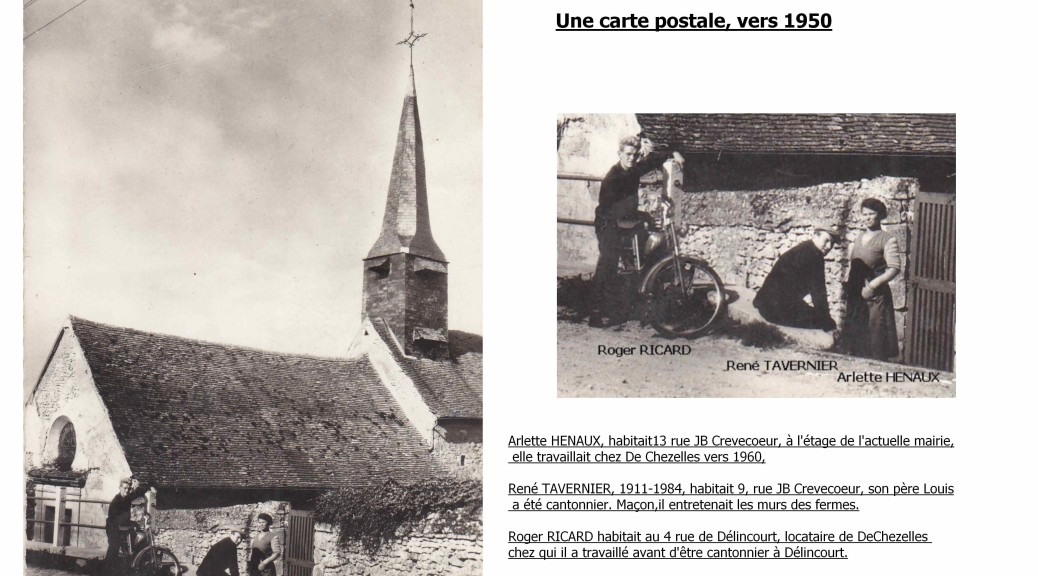 Une carte postale, vers 1950

Roger RICARD
René TAVERNIER
Arlette HENAUX

Arlette HENAUX, habitait13 rue JB Crevecoeur, à l'étage de l'actuelle mairie, elle travaillait chez De Chezelles vers 1960,

René TAVERNIER, 1911-1984, habitait 9, rue JB Crevecoeur, son père Louis a été cantonnier. Maçon,il entretenait les murs des fermes.

Roger RICARD habitait au 4 rue de Délincourt, locataire de DeChezelles chez qui il a travaillé avant d'être cantonnier à Délincourt.